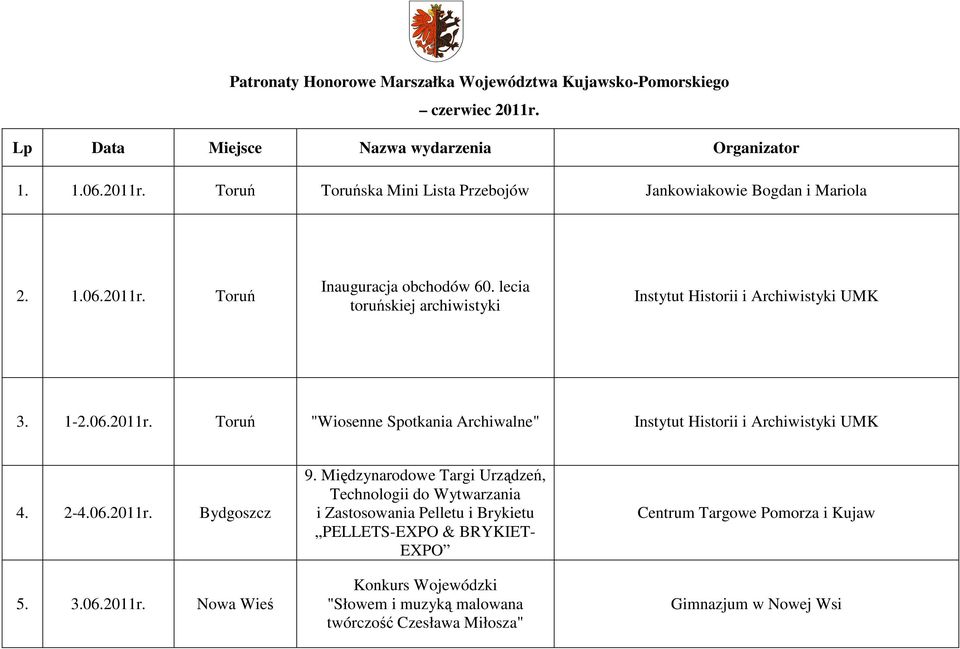 Patronaty Honorowe Marszałka Województwa Kujawsko-Pomorskiego

– czerwiec 2011r.

| Lp | Data | Miejsce | Nazwa wydarzenia | Organizator |
|---|---|---|---|---|
| 1. | 1.06.2011r. | Toruń | Toruńska Mini Lista Przebojów | Jankowiakowie Bogdan i Mariola |
| 2. | 1.06.2011r. | Toruń | Inauguracja obchodów 60. lecia toruńskiej archiwistyki | Instytut Historii i Archiwistyki UMK |
| 3. | 1-2.06.2011r. | Toruń | "Wiosenne Spotkania Archiwalne" | Instytut Historii i Archiwistyki UMK |
| 4. | 2-4.06.2011r. | Bydgoszcz | 9. Międzynarodowe Targi Urządzeń, Technologii do Wytwarzania i Zastosowania Pelletu i Brykietu „PELLETS-EXPO & BRYKIET-EXPO” | Centrum Targowe Pomorza i Kujaw |
| 5. | 3.06.2011r. | Nowa Wieś | Konkurs Wojewódzki "Słowem i muzyką malowana twórczość Czesława Miłosza" | Gimnazjum w Nowej Wsi |